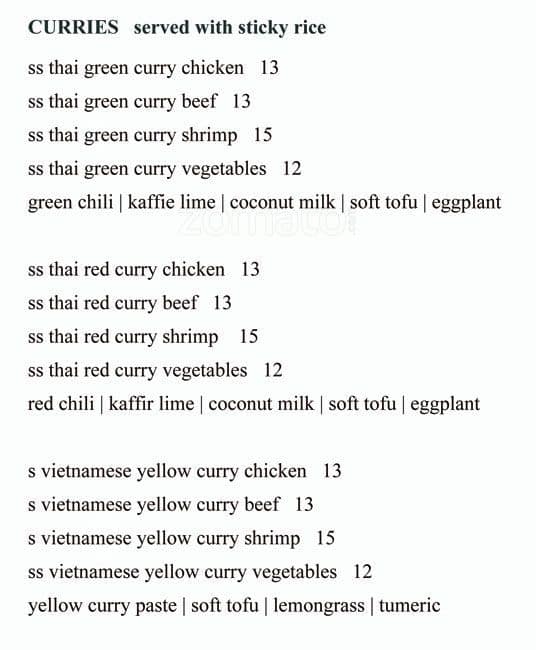 CURRIES served with sticky rice

ss thai green curry chicken 13

ss thai green curry beef 13

ss thai green curry shrimp 15

ss thai green curry vegetables 12

green chili | kaffie lime | coconut milk | soft tofu | eggplant

zomato

ss thai red curry chicken 13

ss thai red curry beef 13

ss thai red curry shrimp 15

ss thai red curry vegetables 12

red chili | kaffir lime | coconut milk | soft tofu | eggplant

s vietnamese yellow curry chicken 13

s vietnamese yellow curry beef 13

s vietnamese yellow curry shrimp 15

ss vietnamese yellow curry vegetables 12

yellow curry paste | soft tofu | lemongrass | tumeric